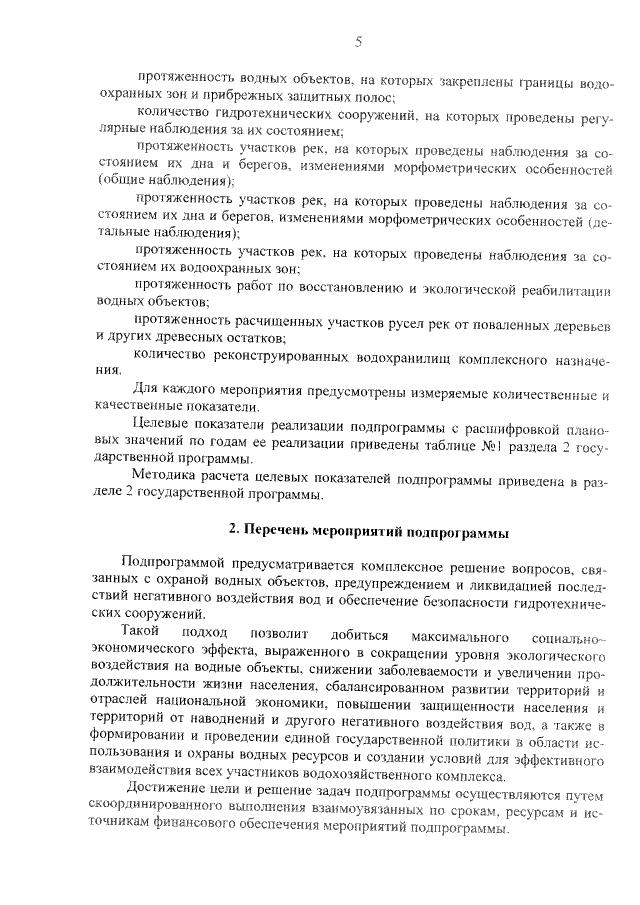 5

протяженность водных объектов, на которых закреплены границы водоохранных зон и прибрежных защитных полос;

количество гидротехнических сооружений, на которых проведены регулярные наблюдения за их состоянием;

протяженность участков рек, на которых проведены наблюдения за состоянием их дна и берегов, изменениями морфометрических особенностей (общие наблюдения);

протяженность участков рек, на которых проведены наблюдения за состоянием их дна и берегов, изменениями морфометрических особенностей (детальные наблюдения);

протяженность участков рек, на которых проведены наблюдения за состоянием их водоохранных зон;

протяженность работ по восстановлению и экологической реабилитации водных объектов;

протяженность расчищенных участков русел рек от поваленных деревьев и других древесных остатков;

количество реконструированных водохранилищ комплексного назначения.

Для каждого мероприятия предусмотрены измеряемые количественные и качественные показатели.

Целевые показатели реализации подпрограммы с расшифровкой плановых значений по годам ее реализации приведены таблице №1 раздела 2 государственной программы.

Методика расчета целевых показателей подпрограммы приведена в разделе 2 государственной программы.

2. Перечень мероприятий подпрограммы

Подпрограммой предусматривается комплексное решение вопросов, связанных с охраной водных объектов, предупреждением и ликвидацией последствий негативного воздействия вод и обеспечение безопасности гидротехнических сооружений.

Такой подход позволит добиться максимального социально-экономического эффекта, выраженного в сокращении уровня экологического воздействия на водные объекты, снижении заболеваемости и увеличении продолжительности жизни населения, сбалансированном развитии территорий и отраслей национальной экономики, повышении защищенности населения и территорий от наводнений и другого негативного воздействия вод, а также в формировании и проведении единой государственной политики в области использования и охраны водных ресурсов и создании условий для эффективного взаимодействия всех участников водохозяйственного комплекса.

Достижение цели и решение задач подпрограммы осуществляются путем скоординированного выполнения взаимоувязанных по срокам, ресурсам и источникам финансового обеспечения мероприятий подпрограммы.